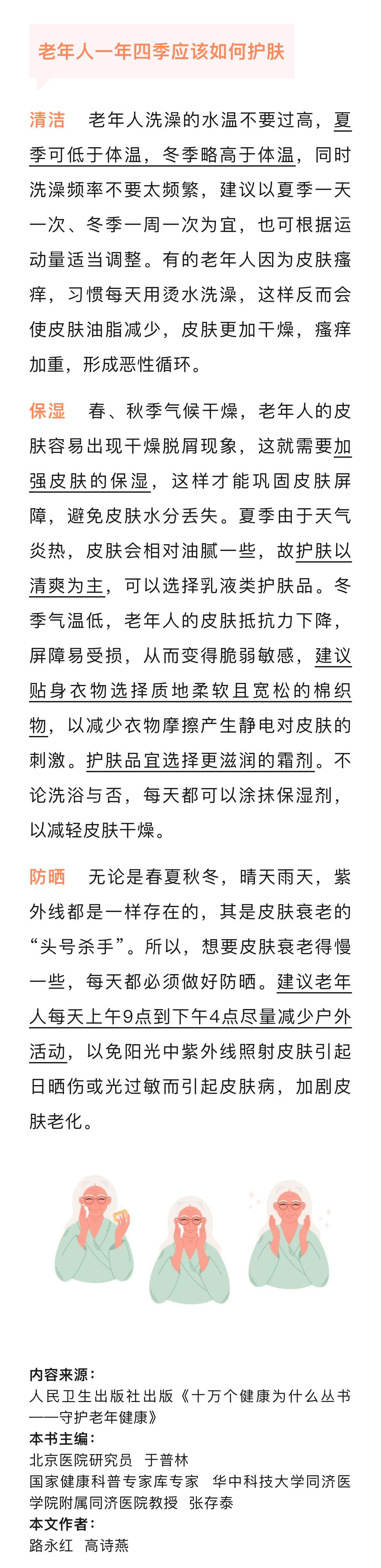 老年人一年四季应该如何护肤

清洁　老年人洗澡的水温不要过高，夏季可低于体温，冬季略高于体温，同时洗澡频率不要太频繁，建议以夏季一天一次、冬季一周一次为宜，也可根据运动量适当调整。有的老年人因为皮肤瘙痒，习惯每天用烫水洗澡，这样反而会使皮肤油脂减少，皮肤更加干燥，瘙痒加重，形成恶性循环。

保湿　春、秋季气候干燥，老年人的皮肤容易出现干燥脱屑现象，这就需要加强皮肤的保湿，这样才能巩固皮肤屏障，避免皮肤水分丢失。夏季由于天气炎热，皮肤会相对油腻一些，故护肤以清爽为主，可以选择乳液类护肤品。冬季气温低，老年人的皮肤抵抗力下降，屏障易受损，从而变得脆弱敏感，建议贴身衣物选择质地柔软且宽松的棉织物，以减少衣物摩擦产生静电对皮肤的刺激。护肤品宜选择更滋润的霜剂。不论洗浴与否，每天都可以涂抹保湿剂，以减轻皮肤干燥。

防晒　无论是春夏秋冬，晴天雨天，紫外线都是一样存在的，其是皮肤衰老的“头号杀手”。所以，想要皮肤衰老得慢一些，每天都必须做好防晒。建议老年人每天上午9点到下午4点尽量减少户外活动，以免阳光中紫外线照射皮肤引起日晒伤或光过敏而引起皮肤病，加剧皮肤老化。

内容来源：
人民卫生出版社出版《十万个健康为什么丛书——守护老年健康》
本书主编：
北京医院研究员　于普林
国家健康科普专家库专家　华中科技大学同济医学院附属同济医院教授　张存泰
本文作者：
路永红　高诗燕